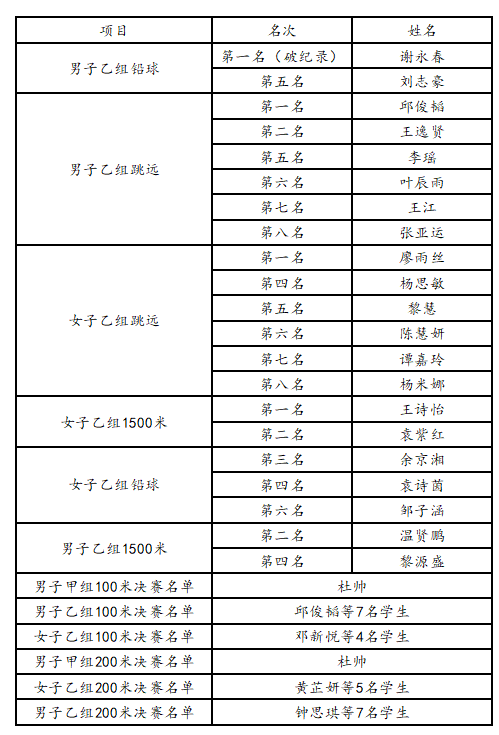 | 项目 | 名次 | 姓名 |
|---|---|---|
| 男子乙组铅球 | 第一名（破纪录） | 谢永春 |
| | 第五名 | 刘志豪 |
| 男子乙组跳远 | 第一名 | 邱俊韬 |
| | 第二名 | 王逸贤 |
| | 第五名 | 李瑶 |
| | 第六名 | 叶辰雨 |
| | 第七名 | 王江 |
| | 第八名 | 张亚运 |
| 女子乙组跳远 | 第一名 | 廖雨丝 |
| | 第四名 | 杨思敏 |
| | 第五名 | 黎慧 |
| | 第六名 | 陈慧妍 |
| | 第七名 | 谭嘉玲 |
| | 第八名 | 杨米娜 |
| 女子乙组1500米 | 第一名 | 王诗怡 |
| | 第二名 | 袁紫红 |
| 女子乙组铅球 | 第三名 | 余京湘 |
| | 第四名 | 袁诗茵 |
| | 第六名 | 邹子涵 |
| 男子乙组1500米 | 第二名 | 温贤鹏 |
| | 第四名 | 黎源盛 |
| 男子甲组100米决赛名单 | 杜帅 | |
| 男子乙组100米决赛名单 | 邱俊韬等7名学生 | |
| 女子乙组100米决赛名单 | 邓新悦等4名学生 | |
| 男子甲组200米决赛名单 | 杜帅 | |
| 女子乙组200米决赛名单 | 黄芷妍等5名学生 | |
| 男子乙组200米决赛名单 | 钟思琪等7名学生 | |